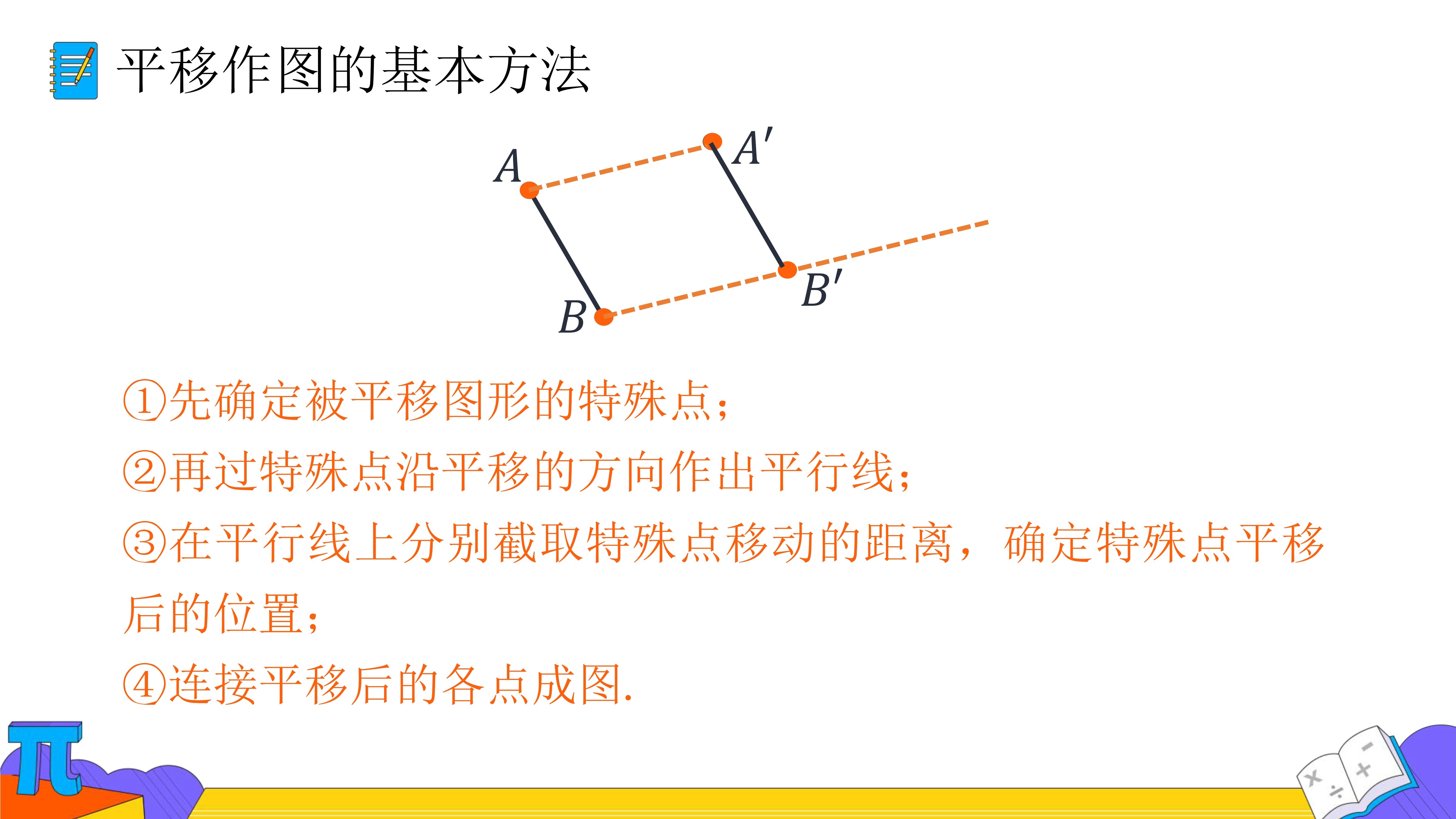 平移作图的基本方法

$A$ $A'$ $B$ $B'$

①先确定被平移图形的特殊点；

②再过特殊点沿平移的方向作出平行线；

③在平行线上分别截取特殊点移动的距离，确定特殊点平移后的位置；

④连接平移后的各点成图.